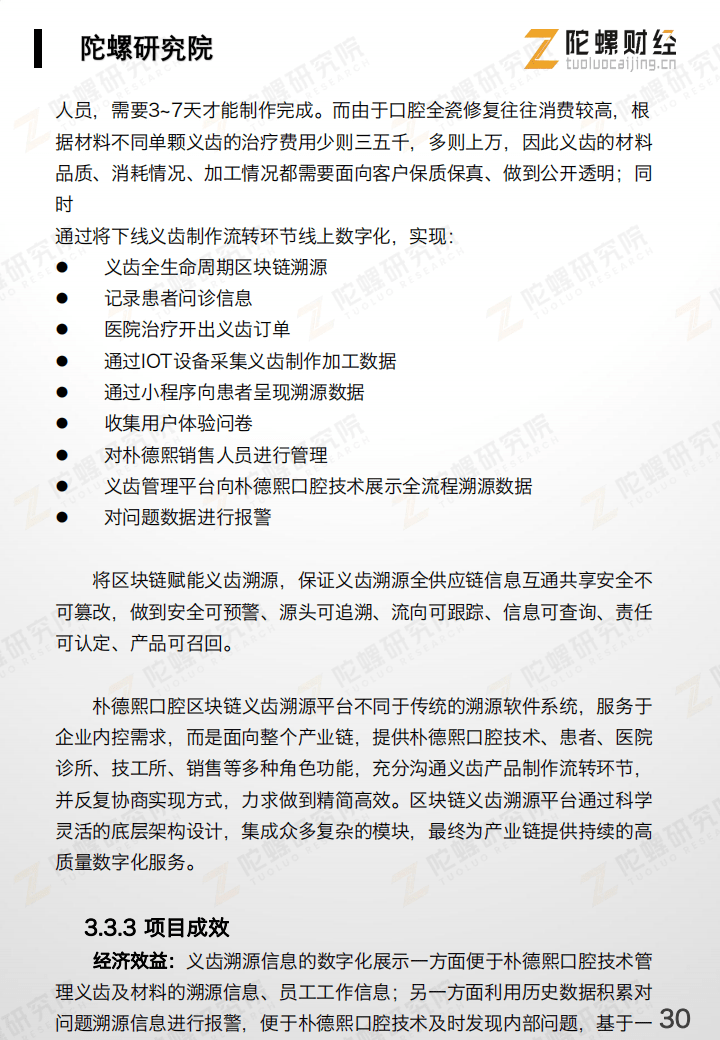 陀螺研究院

陀螺财经
tuoluocaijing.cn

人员，需要3~7天才能制作完成。而由于口腔全瓷修复往往消费较高，根据材料不同单颗义齿的治疗费用少则三五千，多则上万，因此义齿的材料品质、消耗情况、加工情况都需要面向客户保质保真、做到公开透明；同时
通过将下线义齿制作流转环节线上数字化，实现：

● 义齿全生命周期区块链溯源
● 记录患者问诊信息
● 医院治疗开出义齿订单
● 通过IOT设备采集义齿制作加工数据
● 通过小程序向患者呈现溯源数据
● 收集用户体验问卷
● 对朴德熙销售人员进行管理
● 义齿管理平台向朴德熙口腔技术展示全流程溯源数据
● 对问题数据进行报警

将区块链赋能义齿溯源，保证义齿溯源全供应链信息互通共享安全不可篡改，做到安全可预警、源头可追溯、流向可跟踪、信息可查询、责任可认定、产品可召回。

朴德熙口腔区块链义齿溯源平台不同于传统的溯源软件系统，服务于企业内控需求，而是面向整个产业链，提供朴德熙口腔技术、患者、医院诊所、技工所、销售等多种角色功能，充分沟通义齿产品制作流转环节，并反复协商实现方式，力求做到精简高效。区块链义齿溯源平台通过科学灵活的底层架构设计，集成众多复杂的模块，最终为产业链提供持续的高质量数字化服务。

3.3.3 项目成效

经济效益：义齿溯源信息的数字化展示一方面便于朴德熙口腔技术管理义齿及材料的溯源信息、员工工作信息；另一方面利用历史数据积累对问题溯源信息进行报警，便于朴德熙口腔技术及时发现内部问题，基于一 30